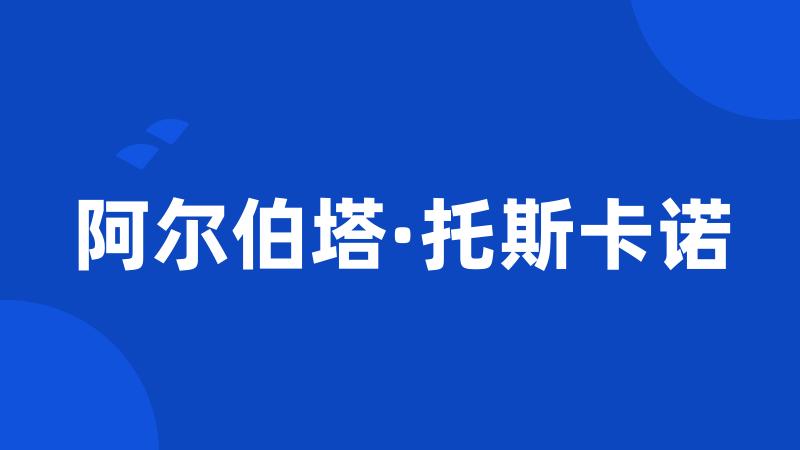 阿尔伯塔·托斯卡诺